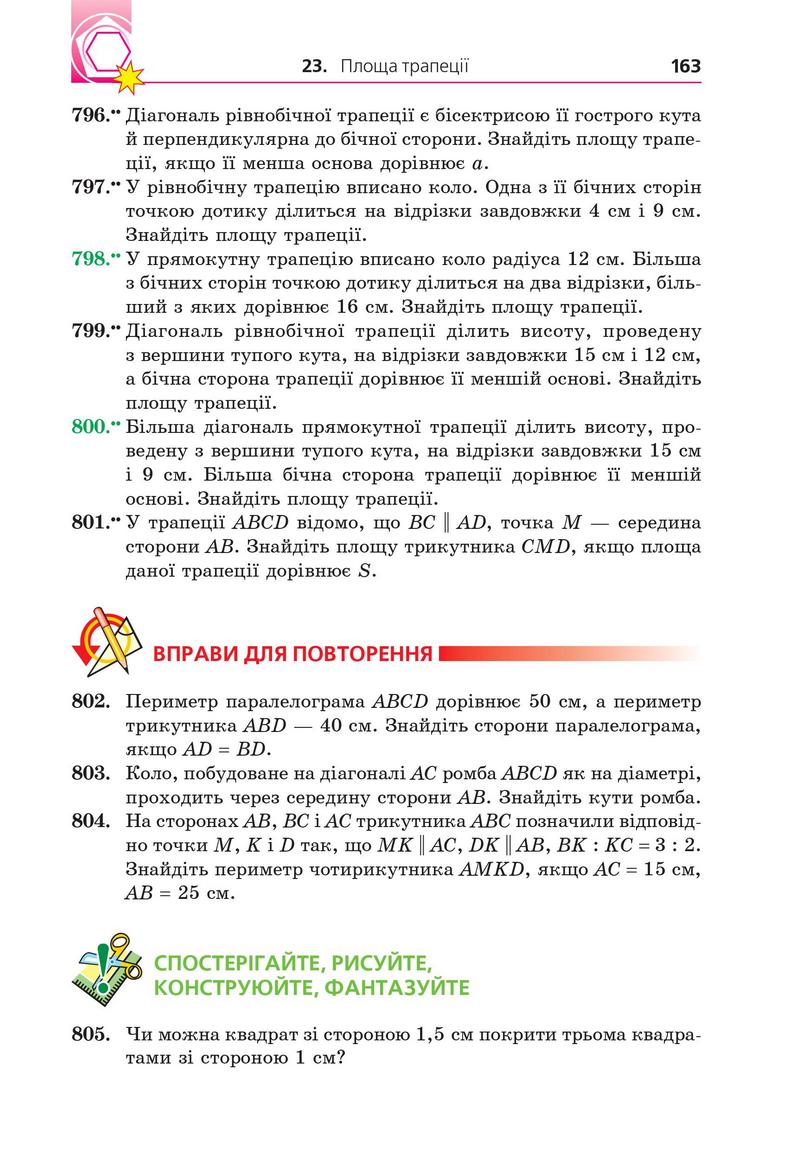 23. Площа трапеції 163

796.•• Діагональ рівнобічної трапеції є бісектрисою її гострого кута й перпендикулярна до бічної сторони. Знайдіть площу трапеції, якщо її менша основа дорівнює $a$.

797.•• У рівнобічну трапецію вписано коло. Одна з її бічних сторін точкою дотику ділиться на відрізки завдовжки 4 см і 9 см. Знайдіть площу трапеції.

798.•• У прямокутну трапецію вписано коло радіуса 12 см. Більша з бічних сторін точкою дотику ділиться на два відрізки, більший з яких дорівнює 16 см. Знайдіть площу трапеції.

799.•• Діагональ рівнобічної трапеції ділить висоту, проведену з вершини тупого кута, на відрізки завдовжки 15 см і 12 см, а бічна сторона трапеції дорівнює її меншій основі. Знайдіть площу трапеції.

800.•• Більша діагональ прямокутної трапеції ділить висоту, проведену з вершини тупого кута, на відрізки завдовжки 15 см і 9 см. Більша бічна сторона трапеції дорівнює її меншій основі. Знайдіть площу трапеції.

801.•• У трапеції $ABCD$ відомо, що $BC \parallel AD$, точка $M$ — середина сторони $AB$. Знайдіть площу трикутника $CMD$, якщо площа даної трапеції дорівнює $S$.

ВПРАВИ ДЛЯ ПОВТОРЕННЯ

802. Периметр паралелограма $ABCD$ дорівнює 50 см, а периметр трикутника $ABD$ — 40 см. Знайдіть сторони паралелограма, якщо $AD = BD$.

803. Коло, побудоване на діагоналі $AC$ ромба $ABCD$ як на діаметрі, проходить через середину сторони $AB$. Знайдіть кути ромба.

804. На сторонах $AB$, $BC$ і $AC$ трикутника $ABC$ позначили відповідно точки $M$, $K$ і $D$ так, що $MK \parallel AC$, $DK \parallel AB$, $BK : KC = 3 : 2$. Знайдіть периметр чотирикутника $AMKD$, якщо $AC = 15$ см, $AB = 25$ см.

СПОСТЕРІГАЙТЕ, РИСУЙТЕ, КОНСТРУЮЙТЕ, ФАНТАЗУЙТЕ

805. Чи можна квадрат зі стороною 1,5 см покрити трьома квадратами зі стороною 1 см?